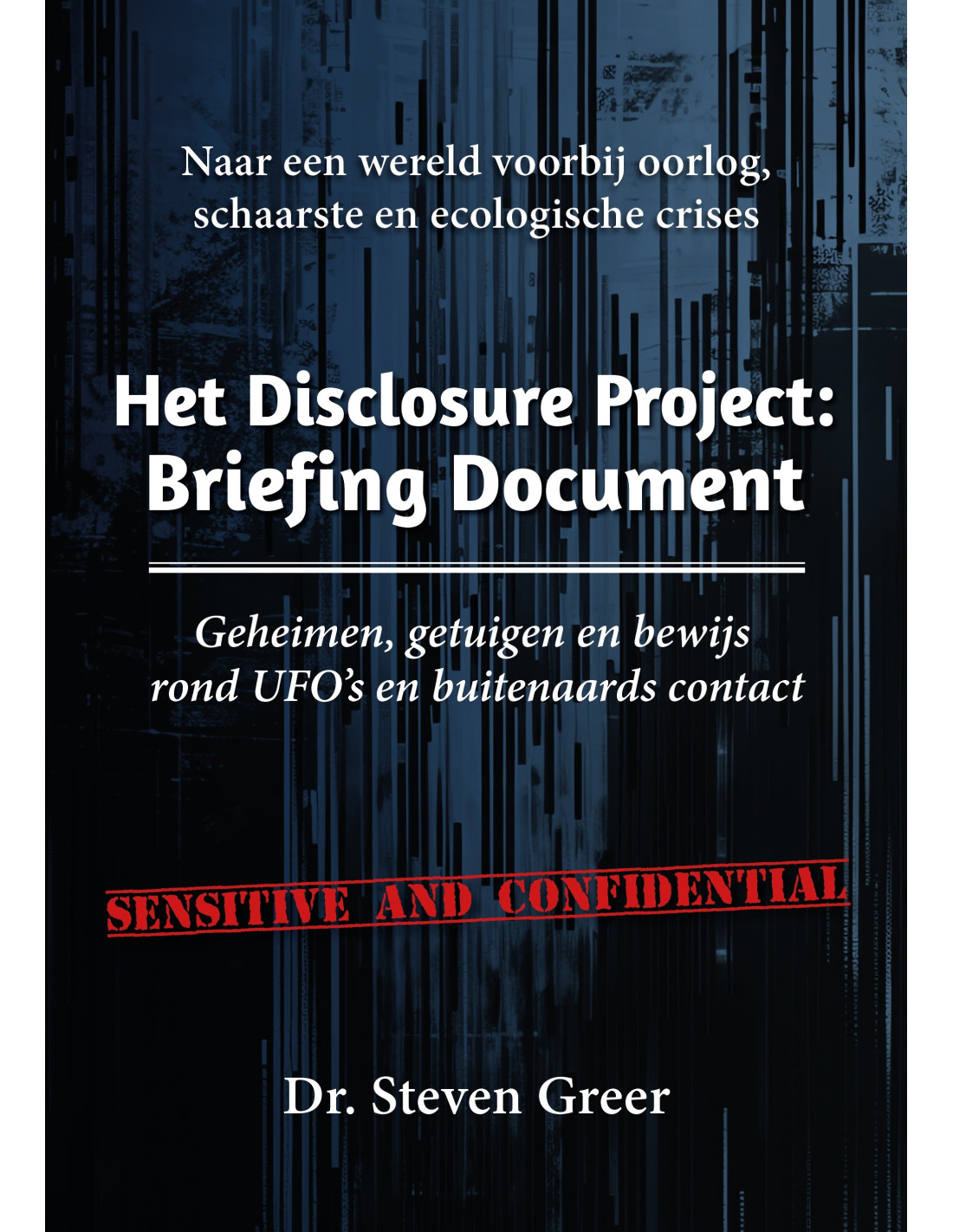 Naar een wereld voorbij oorlog, schaarste en ecologische crises

Het Disclosure Project: Briefing Document

Geheimen, getuigen en bewijs rond UFO's en buitenaards contact

SENSITIVE AND CONFIDENTIAL

Dr. Steven Greer